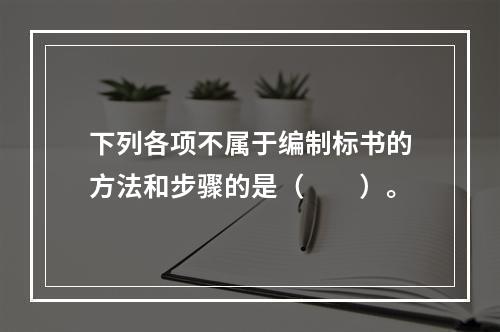 下列各项不属于编制标书的方法和步骤的是（　　）。